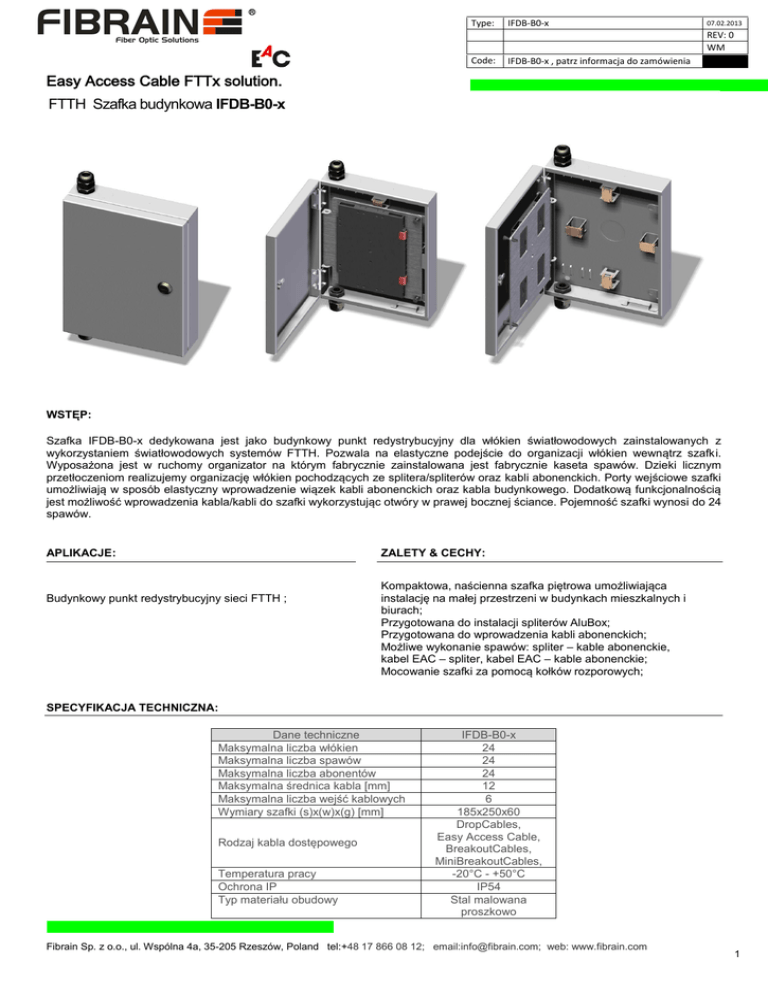 FIBRAIN ®
Fiber Optic Solutions

EAC

| Type: | IFDB-B0-x | 07.02.2013 |
|---|---|---|
| | | REV: 0 |
| | | WM |
| Code: | IFDB-B0-x , patrz informacja do zamówienia | |

Easy Access Cable FTTx solution.
FTTH Szafka budynkowa IFDB-B0-x

WSTĘP:

Szafka IFDB-B0-x dedykowana jest jako budynkowy punkt redystrybucyjny dla włókien światłowodowych zainstalowanych z wykorzystaniem światłowodowych systemów FTTH. Pozwala na elastyczne podejście do organizacji włókien wewnątrz szafki. Wyposażona jest w ruchomy organizator na którym fabrycznie zainstalowana jest fabrycznie kaseta spawów. Dzieki licznym przetłoczeniom realizujemy organizację włókien pochodzących ze splitera/spliterów oraz kabli abonenckich. Porty wejściowe szafki umożliwiają w sposób elastyczny wprowadzenie wiązek kabli abonenckich oraz kabla budynkowego. Dodatkową funkcjonalnością jest możliwość wprowadzenia kabla/kabli do szafki wykorzystując otwóry w prawej bocznej ściance. Pojemność szafki wynosi do 24 spawów.

APLIKACJE:

Budynkowy punkt redystrybucyjny sieci FTTH ;

ZALETY & CECHY:

Kompaktowa, naścienna szafka piętrowa umożliwiająca instalację na małej przestrzeni w budynkach mieszkalnych i biurach;
Przygotowana do instalacji spliterów AluBox;
Przygotowana do wprowadzenia kabli abonenckich;
Możliwe wykonanie spawów: spliter – kable abonenckie, kabel EAC – spliter, kabel EAC – kable abonenckie;
Mocowanie szafki za pomocą kołków rozporowych;

SPECYFIKACJA TECHNICZNA:

| Dane techniczne | IFDB-B0-x |
|---|---|
| Maksymalna liczba włókien | 24 |
| Maksymalna liczba spawów | 24 |
| Maksymalna liczba abonentów | 24 |
| Maksymalna średnica kabla [mm] | 12 |
| Maksymalna liczba wejść kablowych | 6 |
| Wymiary szafki (s)x(w)x(g) [mm] | 185x250x60 |
| Rodzaj kabla dostępowego | DropCables, Easy Access Cable, BreakoutCables, MiniBreakoutCables, |
| Temperatura pracy | -20°C - +50°C |
| Ochrona IP | IP54 |
| Typ materiału obudowy | Stal malowana proszkowo |

Fibrain Sp. z o.o., ul. Wspólna 4a, 35-205 Rzeszów, Poland tel:+48 17 866 08 12; email:info@fibrain.com; web: www.fibrain.com

1